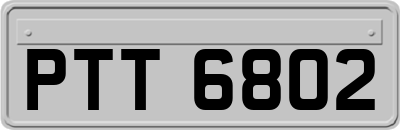 PTT 6802